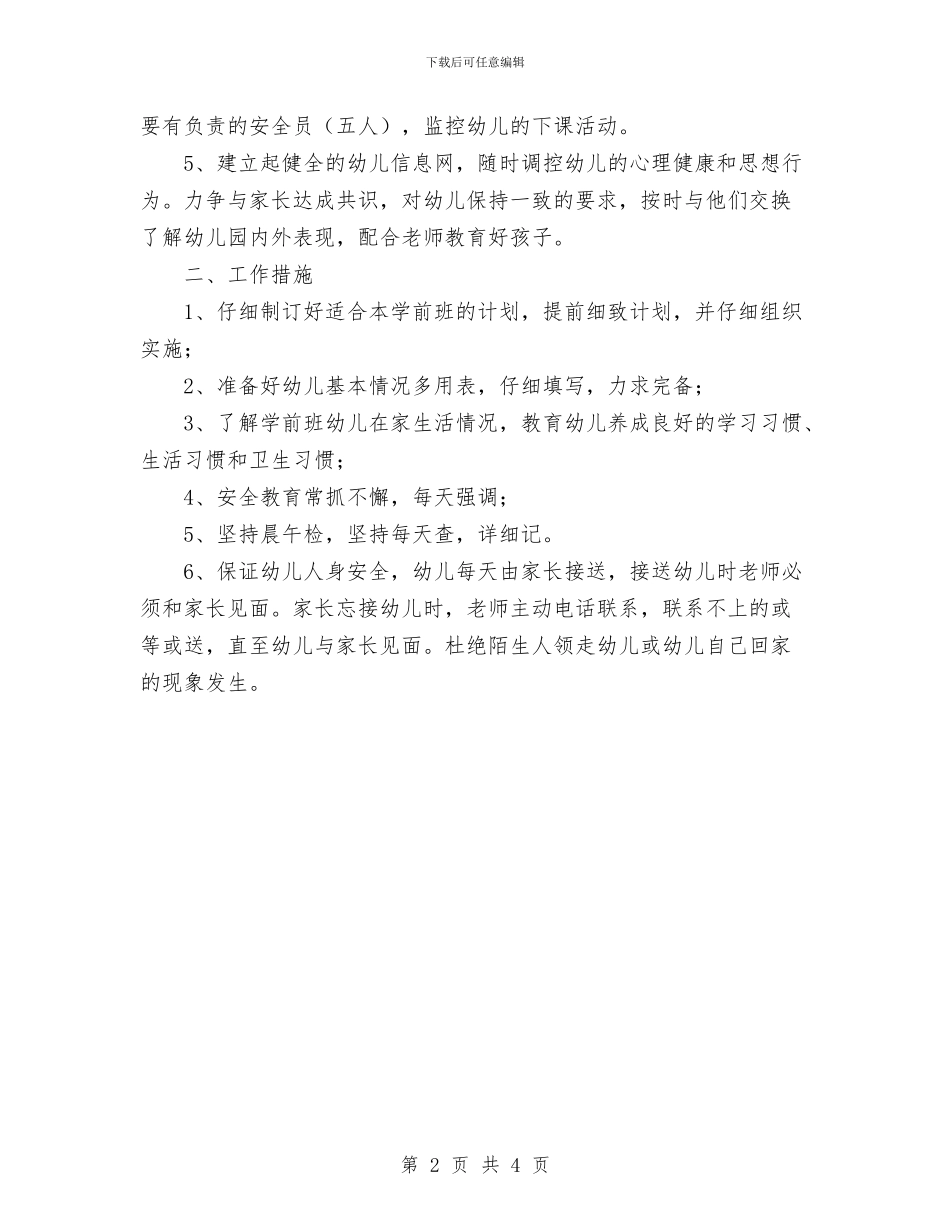 下载后可任意编辑

要有负责的安全员（五人），监控幼儿的下课活动。

5、建立起健全的幼儿信息网，随时调控幼儿的心理健康和思想行为。力争与家长达成共识，对幼儿保持一致的要求，按时与他们交换了解幼儿园内外表现，配合老师教育好孩子。

二、工作措施

1、仔细制订好适合本学前班的计划，提前细致计划，并仔细组织实施；

2、准备好幼儿基本情况多用表，仔细填写，力求完备；

3、了解学前班幼儿在家生活情况，教育幼儿养成良好的学习习惯、生活习惯和卫生习惯；

4、安全教育常抓不懈，每天强调；

5、坚持晨午检，坚持每天查，详细记。

6、保证幼儿人身安全，幼儿每天由家长接送，接送幼儿时老师必须和家长见面。家长忘接幼儿时，老师主动电话联系，联系不上的或等或送，直至幼儿与家长见面。杜绝陌生人领走幼儿或幼儿自己回家的现象发生。

第 2 页 共 4 页